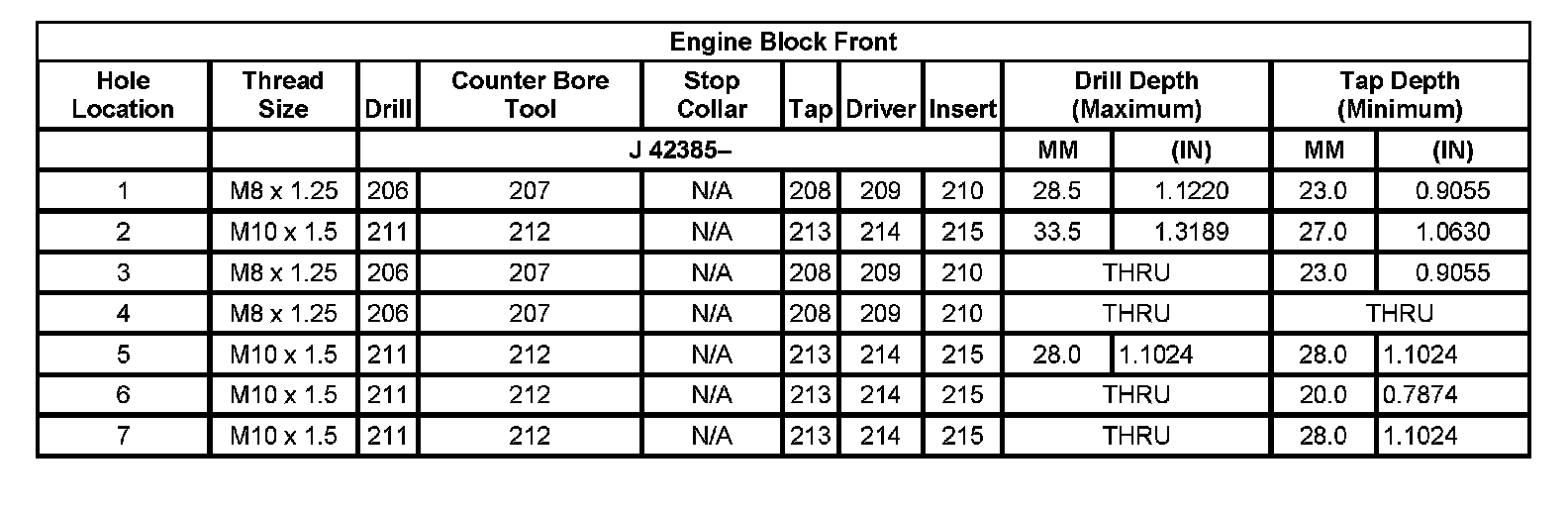 Engine Block Front

| Hole Location | Thread Size | Drill | Counter Bore Tool | Stop Collar | Tap | Driver | Insert | Drill Depth (Maximum) | | Tap Depth (Minimum) | |
|---|---|---|---|---|---|---|---|---|---|---|---|
| | | J 42385– | | | | | | MM | (IN) | MM | (IN) |
| 1 | M8 x 1.25 | 206 | 207 | N/A | 208 | 209 | 210 | 28.5 | 1.1220 | 23.0 | 0.9055 |
| 2 | M10 x 1.5 | 211 | 212 | N/A | 213 | 214 | 215 | 33.5 | 1.3189 | 27.0 | 1.0630 |
| 3 | M8 x 1.25 | 206 | 207 | N/A | 208 | 209 | 210 | THRU | | 23.0 | 0.9055 |
| 4 | M8 x 1.25 | 206 | 207 | N/A | 208 | 209 | 210 | THRU | | THRU | |
| 5 | M10 x 1.5 | 211 | 212 | N/A | 213 | 214 | 215 | 28.0 | 1.1024 | 28.0 | 1.1024 |
| 6 | M10 x 1.5 | 211 | 212 | N/A | 213 | 214 | 215 | THRU | | 20.0 | 0.7874 |
| 7 | M10 x 1.5 | 211 | 212 | N/A | 213 | 214 | 215 | THRU | | 28.0 | 1.1024 |